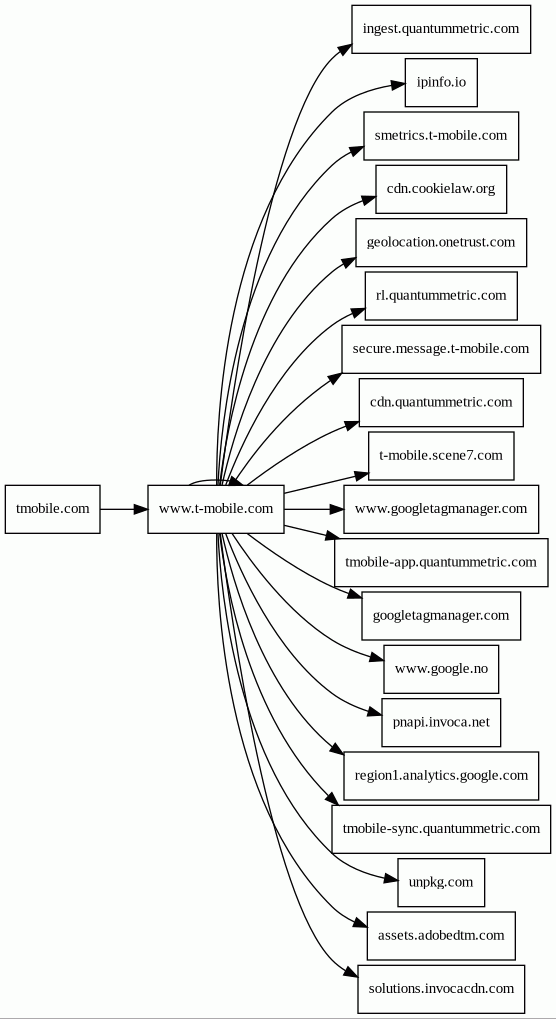 tmobile.com

www.t-mobile.com

ingest.quantummetric.com

ipinfo.io

smetrics.t-mobile.com

cdn.cookielaw.org

geolocation.onetrust.com

rl.quantummetric.com

secure.message.t-mobile.com

cdn.quantummetric.com

t-mobile.scene7.com

www.googletagmanager.com

tmobile-app.quantummetric.com

googletagmanager.com

www.google.no

pnapi.invoca.net

region1.analytics.google.com

tmobile-sync.quantummetric.com

unpkg.com

assets.adobedtm.com

solutions.invocacdn.com